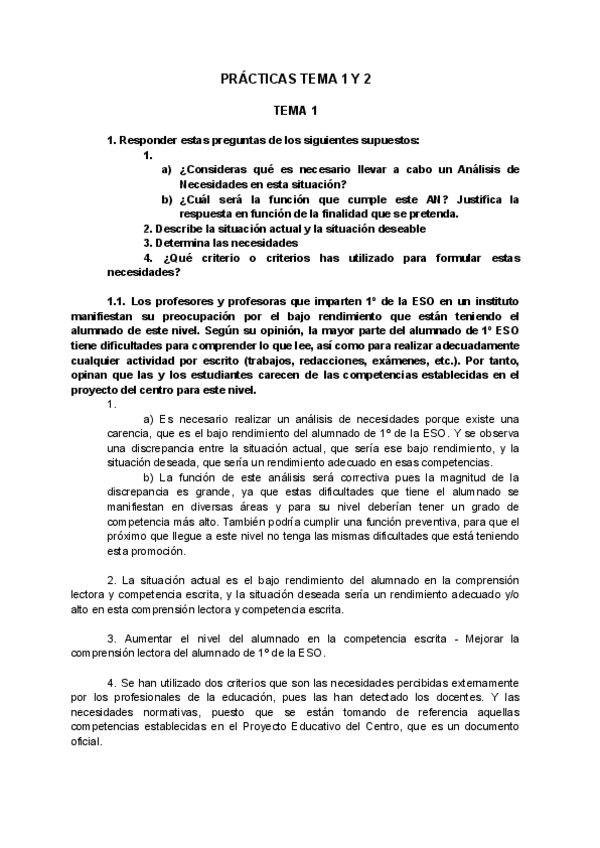 PRÁCTICAS TEMA 1 Y 2

TEMA 1

1. Responder estas preguntas de los siguientes supuestos:

1.

a) ¿Consideras qué es necesario llevar a cabo un Análisis de Necesidades en esta situación?

b) ¿Cuál será la función que cumple este AN? Justifica la respuesta en función de la finalidad que se pretenda.

2. Describe la situación actual y la situación deseable

3. Determina las necesidades

4. ¿Qué criterio o criterios has utilizado para formular estas necesidades?

1.1. Los profesores y profesoras que imparten 1º de la ESO en un instituto manifiestan su preocupación por el bajo rendimiento que están teniendo el alumnado de este nivel. Según su opinión, la mayor parte del alumnado de 1º ESO tiene dificultades para comprender lo que lee, así como para realizar adecuadamente cualquier actividad por escrito (trabajos, redacciones, exámenes, etc.). Por tanto, opinan que las y los estudiantes carecen de las competencias establecidas en el proyecto del centro para este nivel.

1.

a) Es necesario realizar un análisis de necesidades porque existe una carencia, que es el bajo rendimiento del alumnado de 1º de la ESO. Y se observa una discrepancia entre la situación actual, que sería ese bajo rendimiento, y la situación deseada, que sería un rendimiento adecuado en esas competencias.

b) La función de este análisis será correctiva pues la magnitud de la discrepancia es grande, ya que estas dificultades que tiene el alumnado se manifiestan en diversas áreas y para su nivel deberían tener un grado de competencia más alto. También podría cumplir una función preventiva, para que el próximo que llegue a este nivel no tenga las mismas dificultades que está teniendo esta promoción.

2. La situación actual es el bajo rendimiento del alumnado en la comprensión lectora y competencia escrita, y la situación deseada sería un rendimiento adecuado y/o alto en esta comprensión lectora y competencia escrita.

3. Aumentar el nivel del alumnado en la competencia escrita - Mejorar la comprensión lectora del alumnado de 1º de la ESO.

4. Se han utilizado dos criterios que son las necesidades percibidas externamente por los profesionales de la educación, pues las han detectado los docentes. Y las necesidades normativas, puesto que se están tomando de referencia aquellas competencias establecidas en el Proyecto Educativo del Centro, que es un documento oficial.